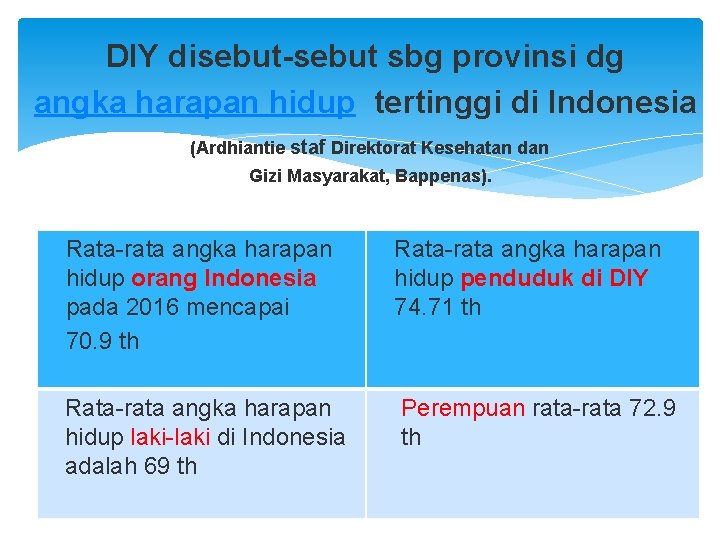 DIY disebut-sebut sbg provinsi dg angka harapan hidup tertinggi di Indonesia

(Ardhiantie staf Direktorat Kesehatan dan Gizi Masyarakat, Bappenas).

| Rata-rata angka harapan hidup orang Indonesia pada 2016 mencapai 70.9 th | Rata-rata angka harapan hidup penduduk di DIY 74.71 th |
|---|---|
| Rata-rata angka harapan hidup laki-laki di Indonesia adalah 69 th | Perempuan rata-rata 72.9 th |